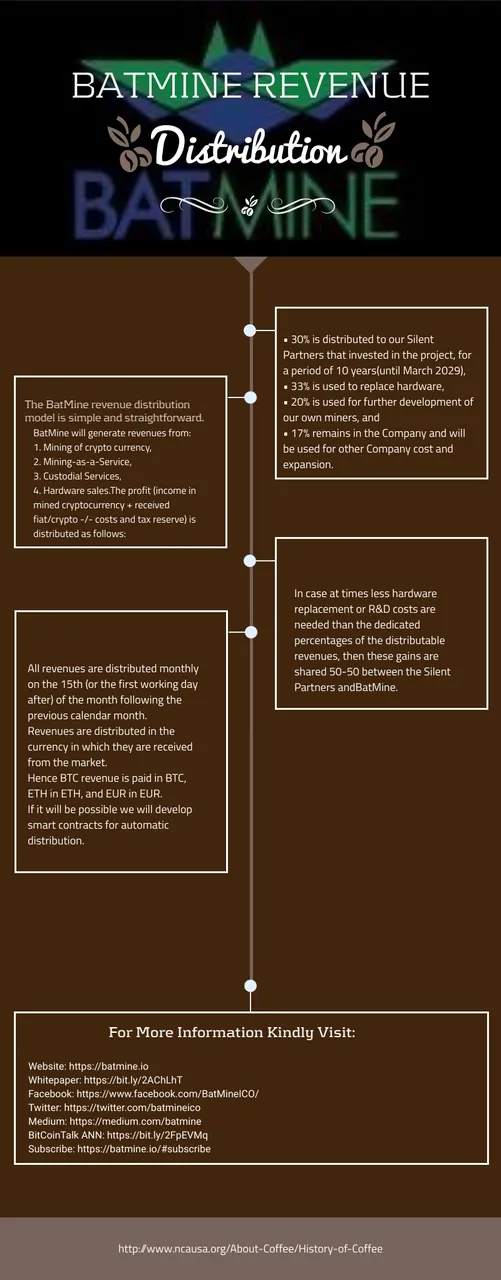 BATMINE REVENUE

Distribution

BATMINE

The BatMine revenue distribution model is simple and straightforward.

BatMine will generate revenues from:
1. Mining of crypto currency,
2. Mining-as-a-Service,
3. Custodial Services,
4. Hardware sales.The profit (income in mined cryptocurrency + received fiat/crypto -/- costs and tax reserve) is distributed as follows:

• 30% is distributed to our Silent Partners that invested in the project, for a period of 10 years(until March 2029),
• 33% is used to replace hardware,
• 20% is used for further development of our own miners, and
• 17% remains in the Company and will be used for other Company cost and expansion.

In case at times less hardware replacement or R&D costs are needed than the dedicated percentages of the distributable revenues, then these gains are shared 50-50 between the Silent Partners andBatMine.

All revenues are distributed monthly on the 15th (or the first working day after) of the month following the previous calendar month.
Revenues are distributed in the currency in which they are received from the market.
Hence BTC revenue is paid in BTC, ETH in ETH, and EUR in EUR.
If it will be possible we will develop smart contracts for automatic distribution.

For More Information Kindly Visit:

Website: https://batmine.io
Whitepaper: https://bit.ly/2AChLhT
Facebook: https://www.facebook.com/BatMineICO/
Twitter: https://twitter.com/batmineico
Medium: https://medium.com/batmine
BitCoinTalk ANN: https://bit.ly/2FpEVMq
Subscribe: https://batmine.io/#subscribe

http://www.ncausa.org/About-Coffee/History-of-Coffee